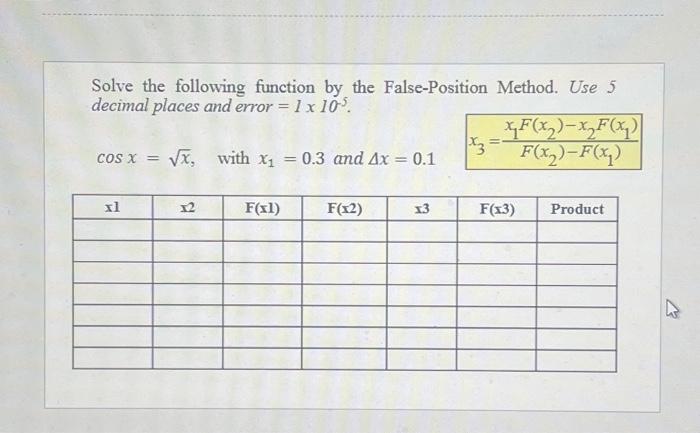 Solve the following function by the False-Position Method. Use 5 decimal places and error = $1 \times 10^{-5}$.

$\cos x = \sqrt{x}$, with $x_1 = 0.3$ and $\Delta x = 0.1$

$x_3 = \frac{x_1 F(x_2) - x_2 F(x_1)}{F(x_2) - F(x_1)}$

| x1 | x2 | F(x1) | F(x2) | x3 | F(x3) | Product |
|---|---|---|---|---|---|---|
| | | | | | | |
| | | | | | | |
| | | | | | | |
| | | | | | | |
| | | | | | | |
| | | | | | | |
| | | | | | | |